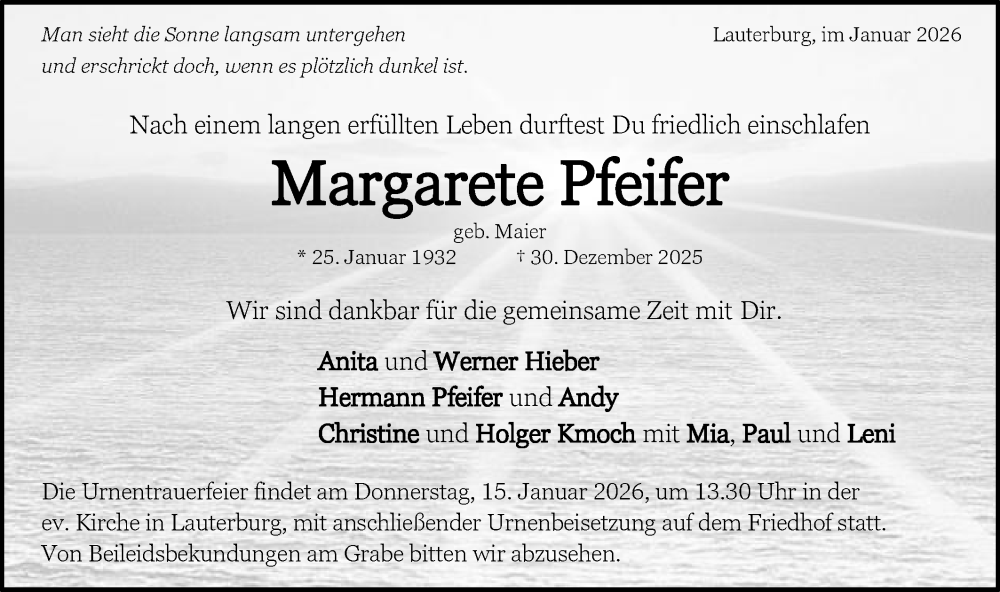 Man sieht die Sonne langsam untergehen
und erschrickt doch, wenn es plötzlich dunkel ist.

Lauterburg, im Januar 2026

Nach einem langen erfüllten Leben durftest Du friedlich einschlafen

Margarete Pfeifer

geb. Maier

* 25. Januar 1932 † 30. Dezember 2025

Wir sind dankbar für die gemeinsame Zeit mit Dir.

Anita und Werner Hieber
Hermann Pfeifer und Andy
Christine und Holger Kmoch mit Mia, Paul und Leni

Die Urnentrauerfeier findet am Donnerstag, 15. Januar 2026, um 13.30 Uhr in der ev. Kirche in Lauterburg, mit anschließender Urnenbeisetzung auf dem Friedhof statt. Von Beileidsbekundungen am Grabe bitten wir abzusehen.